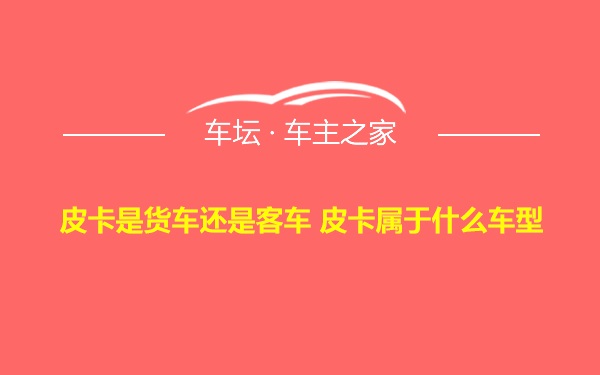 车坛 · 车主之家

皮卡是货车还是客车 皮卡属于什么车型